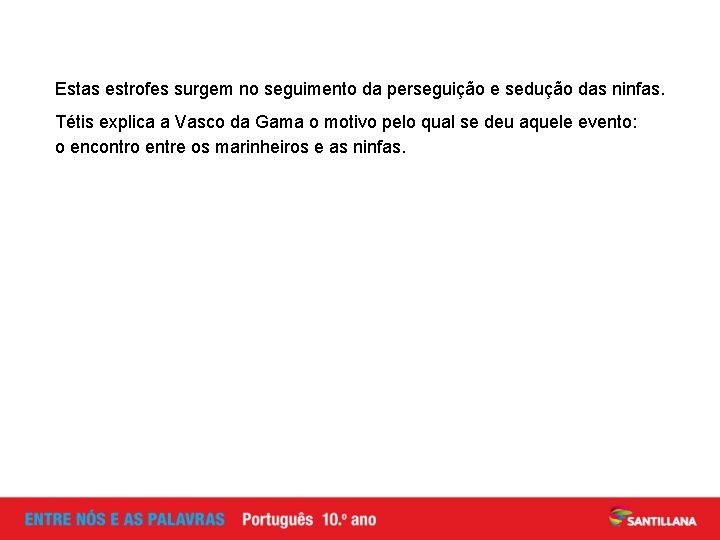 Estas estrofes surgem no seguimento da perseguição e sedução das ninfas.

Tétis explica a Vasco da Gama o motivo pelo qual se deu aquele evento: o encontro entre os marinheiros e as ninfas.

ENTRE NÓS E AS PALAVRAS Português 10.º ano

SANTILLANA